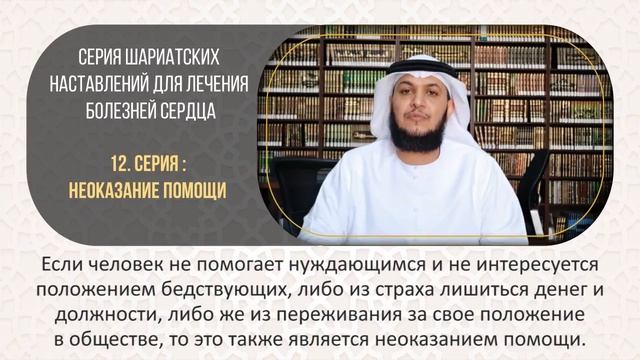 СЕРИЯ ШАРИАТСКИХ НАСТАВЛЕНИЙ ДЛЯ ЛЕЧЕНИЯ БОЛЕЗНЕЙ СЕРДЦА

12. СЕРИЯ : НЕОКАЗАНИЕ ПОМОЩИ

Если человек не помогает нуждающимся и не интересуется положением бедствующих, либо из страха лишиться денег и должности, либо же из переживания за свое положение в обществе, то это также является неоказанием помощи.